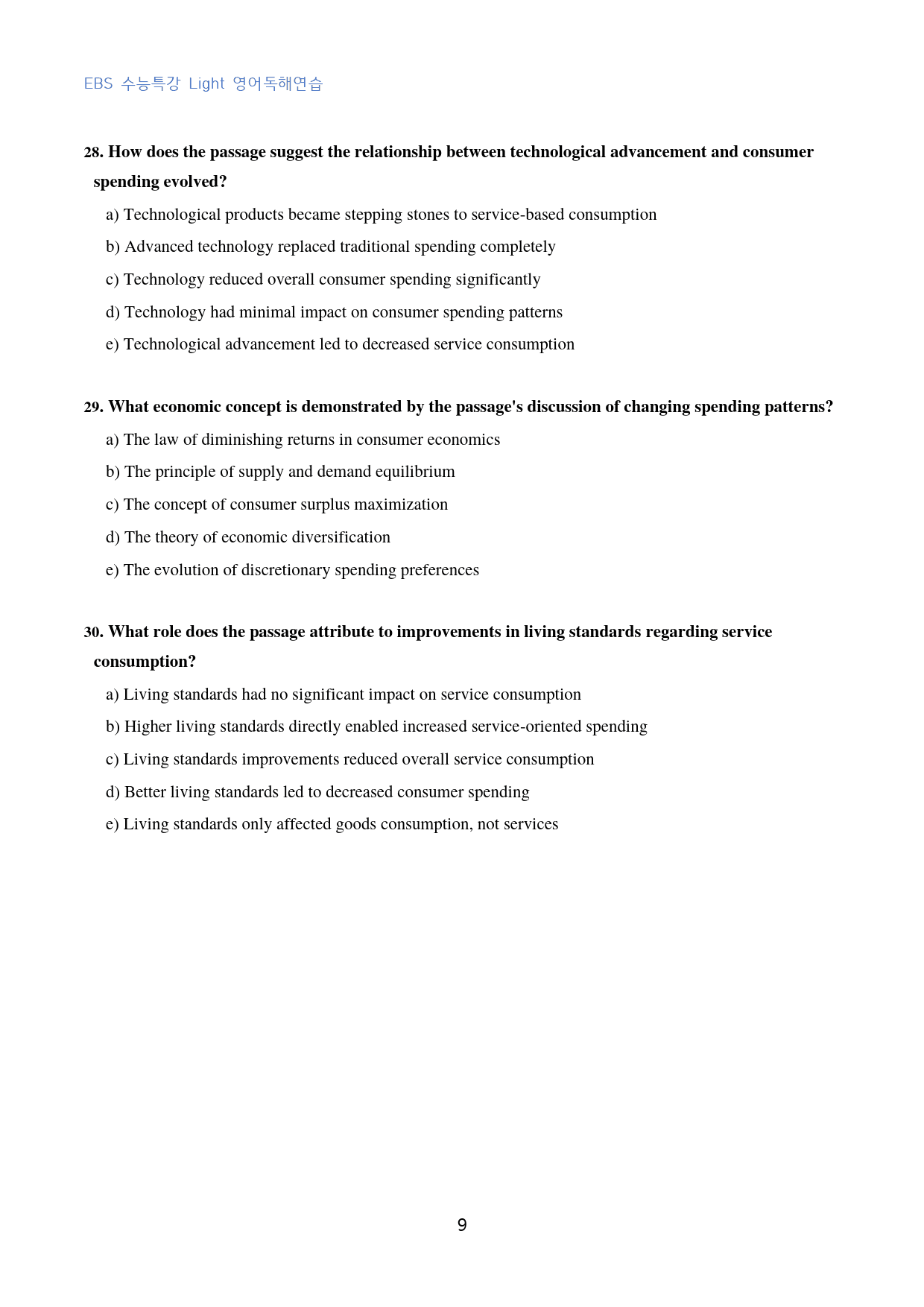 EBS 수능특강 Light 영어독해연습

28. How does the passage suggest the relationship between technological advancement and consumer spending evolved?

a) Technological products became stepping stones to service-based consumption

b) Advanced technology replaced traditional spending completely

c) Technology reduced overall consumer spending significantly

d) Technology had minimal impact on consumer spending patterns

e) Technological advancement led to decreased service consumption

29. What economic concept is demonstrated by the passage's discussion of changing spending patterns?

a) The law of diminishing returns in consumer economics

b) The principle of supply and demand equilibrium

c) The concept of consumer surplus maximization

d) The theory of economic diversification

e) The evolution of discretionary spending preferences

30. What role does the passage attribute to improvements in living standards regarding service consumption?

a) Living standards had no significant impact on service consumption

b) Higher living standards directly enabled increased service-oriented spending

c) Living standards improvements reduced overall service consumption

d) Better living standards led to decreased consumer spending

e) Living standards only affected goods consumption, not services

9